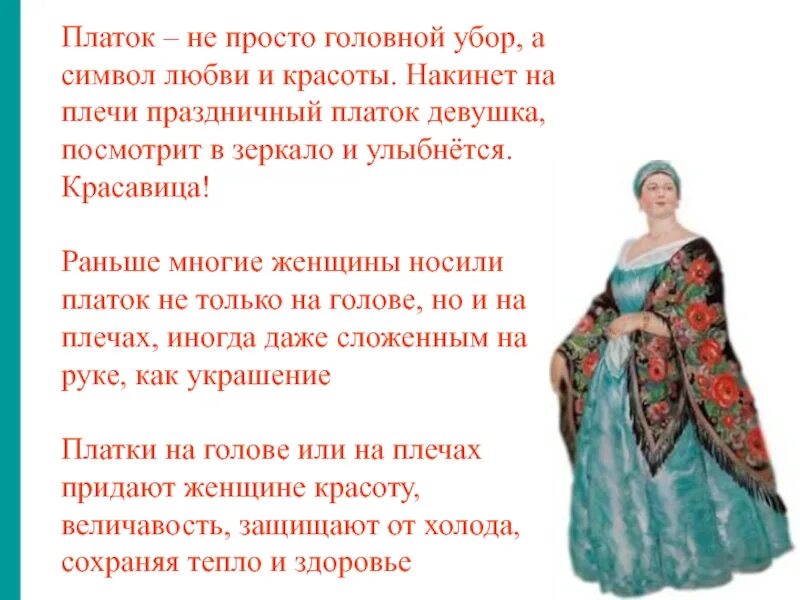 Платок – не просто головной убор, а символ любви и красоты. Накинет на плечи праздничный платок девушка, посмотрит в зеркало и улыбнётся. Красавица!

Раньше многие женщины носили платок не только на голове, но и на плечах, иногда даже сложенным на руке, как украшение

Платки на голове или на плечах придают женщине красоту, величавость, защищают от холода, сохраняя тепло и здоровье